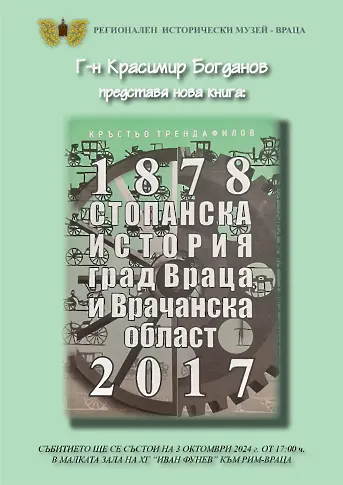 РЕГИОНАЛЕН ИСТОРИЧЕСКИ МУЗЕЙ - ВРАЦА

Г-н Красимир Богданов

представя нова книга:

КРЪСТЬО ТРЕНДАФИЛОВ

1878

СТОПАНСКА ИСТОРИЯ град Враца и Врачанска област

2017

СЪБИТИЕТО ЩЕ СЕ СЪСТОИ НА 3 ОКТОМВРИ 2024 г. ОТ 17:00 ч.
В МАЛКАТА ЗАЛА НА ХГ "ИВАН ФУНЕВ" КЪМ РИМ-ВРАЦА